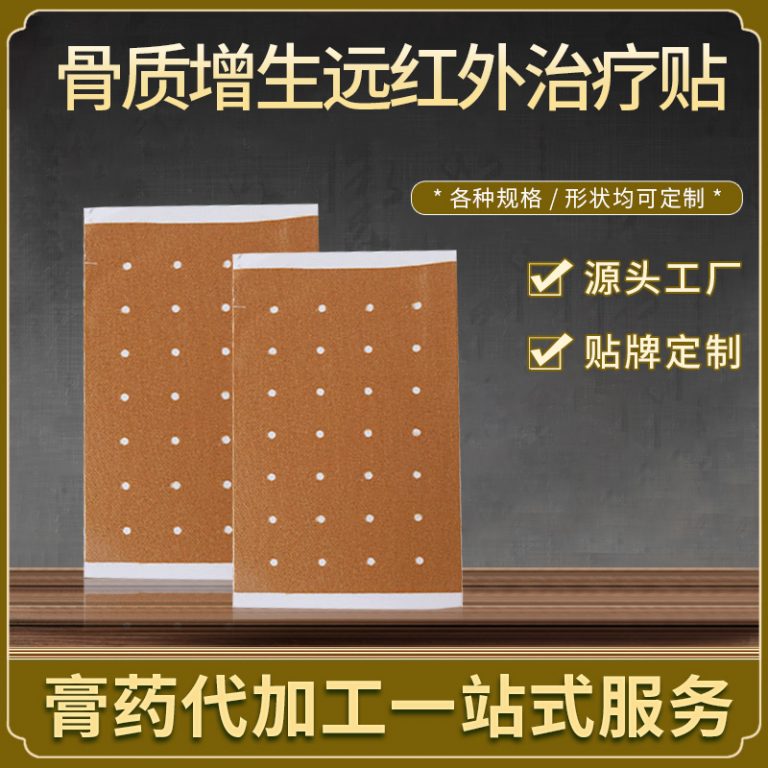 骨质增生远红外治疗贴

* 各种规格 / 形状均可定制 *

源头工厂

贴牌定制

膏药代加工一站式服务